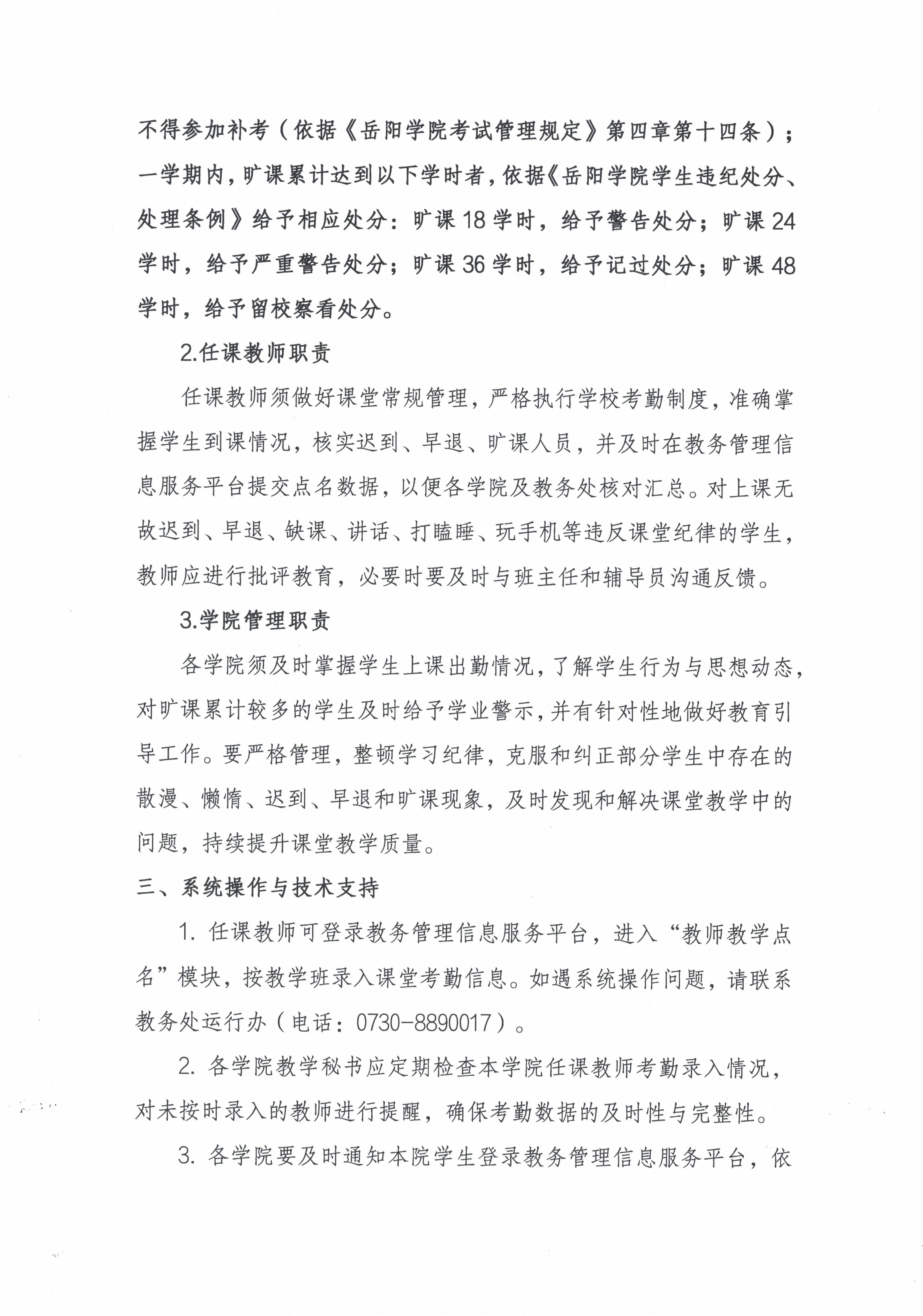 不得参加补考（依据《岳阳学院考试管理规定》第四章第十四条）；一学期内，旷课累计达到以下学时者，依据《岳阳学院学生违纪处分、处理条例》给予相应处分：旷课18学时，给予警告处分；旷课24学时，给予严重警告处分；旷课36学时，给予记过处分；旷课48学时，给予留校察看处分。

2.任课教师职责

任课教师须做好课堂常规管理，严格执行学校考勤制度，准确掌握学生到课情况，核实迟到、早退、旷课人员，并及时在教务管理信息服务平台提交点名数据，以便各学院及教务处核对汇总。对上课无故迟到、早退、缺课、讲话、打瞌睡、玩手机等违反课堂纪律的学生，教师应进行批评教育，必要时要及时与班主任和辅导员沟通反馈。

3.学院管理职责

各学院须及时掌握学生上课出勤情况，了解学生行为与思想动态，对旷课累计较多的学生及时给予学业警示，并有针对性地做好教育引导工作。要严格管理，整顿学习纪律，克服和纠正部分学生中存在的散漫、懒惰、迟到、早退和旷课现象，及时发现和解决课堂教学中的问题，持续提升课堂教学质量。

三、系统操作与技术支持

1.任课教师可登录教务管理信息服务平台，进入“教师教学点名”模块，按教学班录入课堂考勤信息。如遇系统操作问题，请联系教务处运行办（电话：0730-8890017）。

2.各学院教学秘书应定期检查本学院任课教师考勤录入情况，对未按时录入的教师进行提醒，确保考勤数据的及时性与完整性。

3.各学院要及时通知本院学生登录教务管理信息服务平台，依